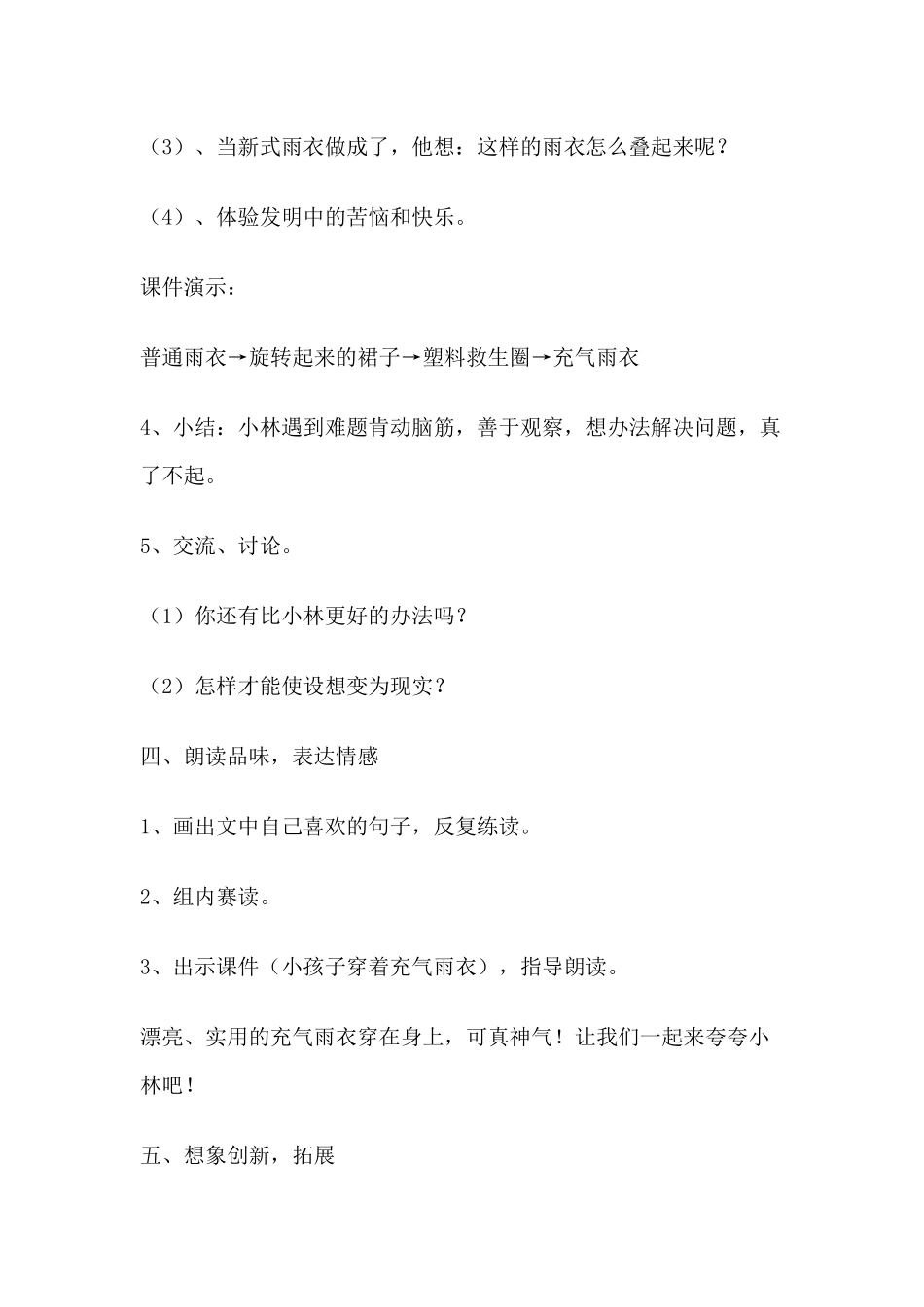 （3）、当新式雨衣做成了，他想：这样的雨衣怎么叠起来呢？

（4）、体验发明中的苦恼和快乐。

课件演示：

普通雨衣→旋转起来的裙子→塑料救生圈→充气雨衣

4、小结：小林遇到难题肯动脑筋，善于观察，想办法解决问题，真了不起。

5、交流、讨论。

（1）你还有比小林更好的办法吗？

（2）怎样才能使设想变为现实？

四、朗读品味，表达情感

1、画出文中自己喜欢的句子，反复练读。

2、组内赛读。

3、出示课件（小孩子穿着充气雨衣），指导朗读。

漂亮、实用的充气雨衣穿在身上，可真神气！让我们一起来夸夸小林吧！

五、想象创新，拓展